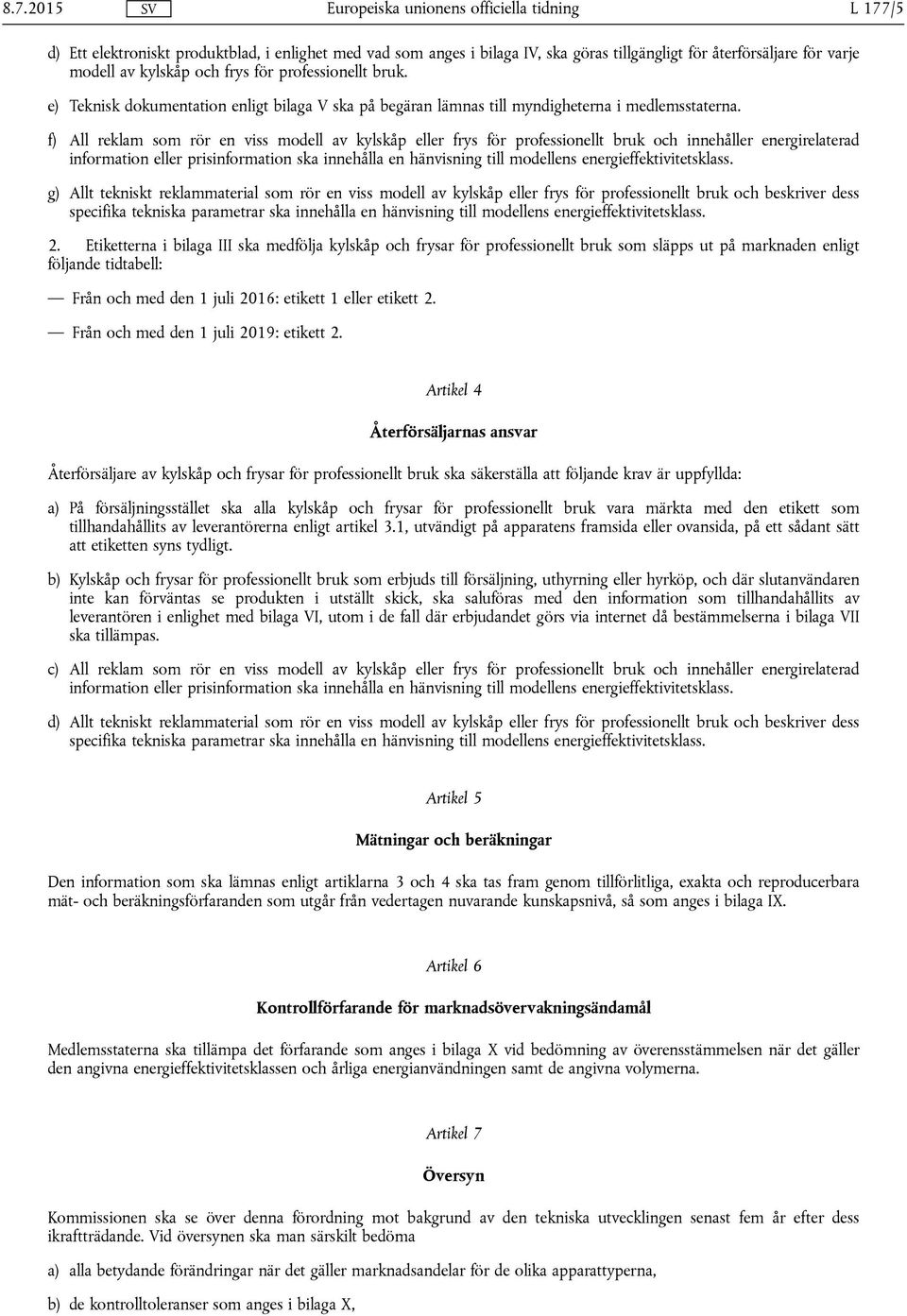 8.7.2015 SV Europeiska unionens officiella tidning L 177/5

d) Ett elektroniskt produktblad, i enlighet med vad som anges i bilaga IV, ska göras tillgängligt för återförsäljare för varje modell av kylskåp och frys för professionellt bruk.

e) Teknisk dokumentation enligt bilaga V ska på begäran lämnas till myndigheterna i medlemsstaterna.

f) All reklam som rör en viss modell av kylskåp eller frys för professionellt bruk och innehåller energirelaterad information eller prisinformation ska innehålla en hänvisning till modellens energieffektivitetsklass.

g) Allt tekniskt reklammaterial som rör en viss modell av kylskåp eller frys för professionellt bruk och beskriver dess specifika tekniska parametrar ska innehålla en hänvisning till modellens energieffektivitetsklass.

2. Etiketterna i bilaga III ska medfölja kylskåp och frysar för professionellt bruk som släpps ut på marknaden enligt följande tidtabell:

— Från och med den 1 juli 2016: etikett 1 eller etikett 2.

— Från och med den 1 juli 2019: etikett 2.

Artikel 4

Återförsäljarnas ansvar

Återförsäljare av kylskåp och frysar för professionellt bruk ska säkerställa att följande krav är uppfyllda:

a) På försäljningsstället ska alla kylskåp och frysar för professionellt bruk vara märkta med den etikett som tillhandahållits av leverantörerna enligt artikel 3.1, utvändigt på apparatens framsida eller ovansida, på ett sådant sätt att etiketten syns tydligt.

b) Kylskåp och frysar för professionellt bruk som erbjuds till försäljning, uthyrning eller hyrköp, och där slutanvändaren inte kan förväntas se produkten i utställt skick, ska saluföras med den information som tillhandahållits av leverantören i enlighet med bilaga VI, utom i de fall där erbjudandet görs via internet då bestämmelserna i bilaga VII ska tillämpas.

c) All reklam som rör en viss modell av kylskåp eller frys för professionellt bruk och innehåller energirelaterad information eller prisinformation ska innehålla en hänvisning till modellens energieffektivitetsklass.

d) Allt tekniskt reklammaterial som rör en viss modell av kylskåp eller frys för professionellt bruk och beskriver dess specifika tekniska parametrar ska innehålla en hänvisning till modellens energieffektivitetsklass.

Artikel 5

Mätningar och beräkningar

Den information som ska lämnas enligt artiklarna 3 och 4 ska tas fram genom tillförlitliga, exakta och reproducerbara mät- och beräkningsförfaranden som utgår från vedertagen nuvarande kunskapsnivå, så som anges i bilaga IX.

Artikel 6

Kontrollförfarande för marknadsövervakningsändamål

Medlemsstaterna ska tillämpa det förfarande som anges i bilaga X vid bedömning av överensstämmelsen när det gäller den angivna energieffektivitetsklassen och årliga energianvändningen samt de angivna volymerna.

Artikel 7

Översyn

Kommissionen ska se över denna förordning mot bakgrund av den tekniska utvecklingen senast fem år efter dess ikraftträdande. Vid översynen ska man särskilt bedöma

a) alla betydande förändringar när det gäller marknadsandelar för de olika apparattyperna,

b) de kontrolltoleranser som anges i bilaga X,